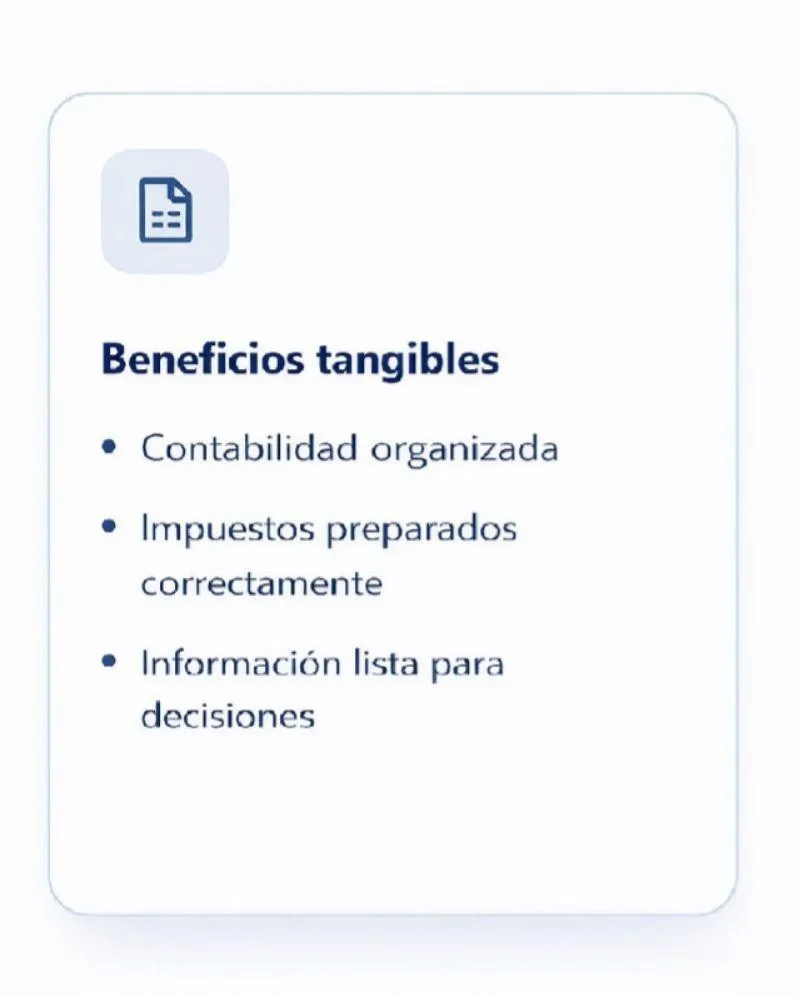 Beneficios tangibles

• Contabilidad organizada
• Impuestos preparados correctamente
• Información lista para decisiones